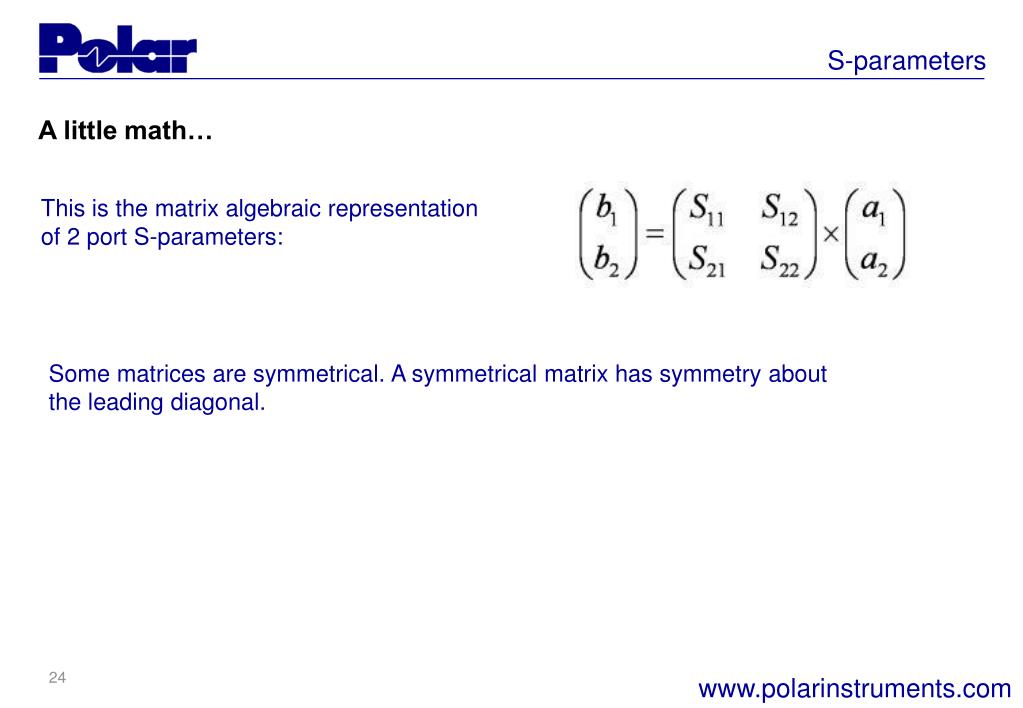 Polar

S-parameters

A little math…

This is the matrix algebraic representation of 2 port S-parameters:

$\begin{pmatrix} b_1 \\ b_2 \end{pmatrix} = \begin{pmatrix} S_{11} & S_{12} \\ S_{21} & S_{22} \end{pmatrix} \times \begin{pmatrix} a_1 \\ a_2 \end{pmatrix}$

Some matrices are symmetrical. A symmetrical matrix has symmetry about the leading diagonal.

24

www.polarinstruments.com